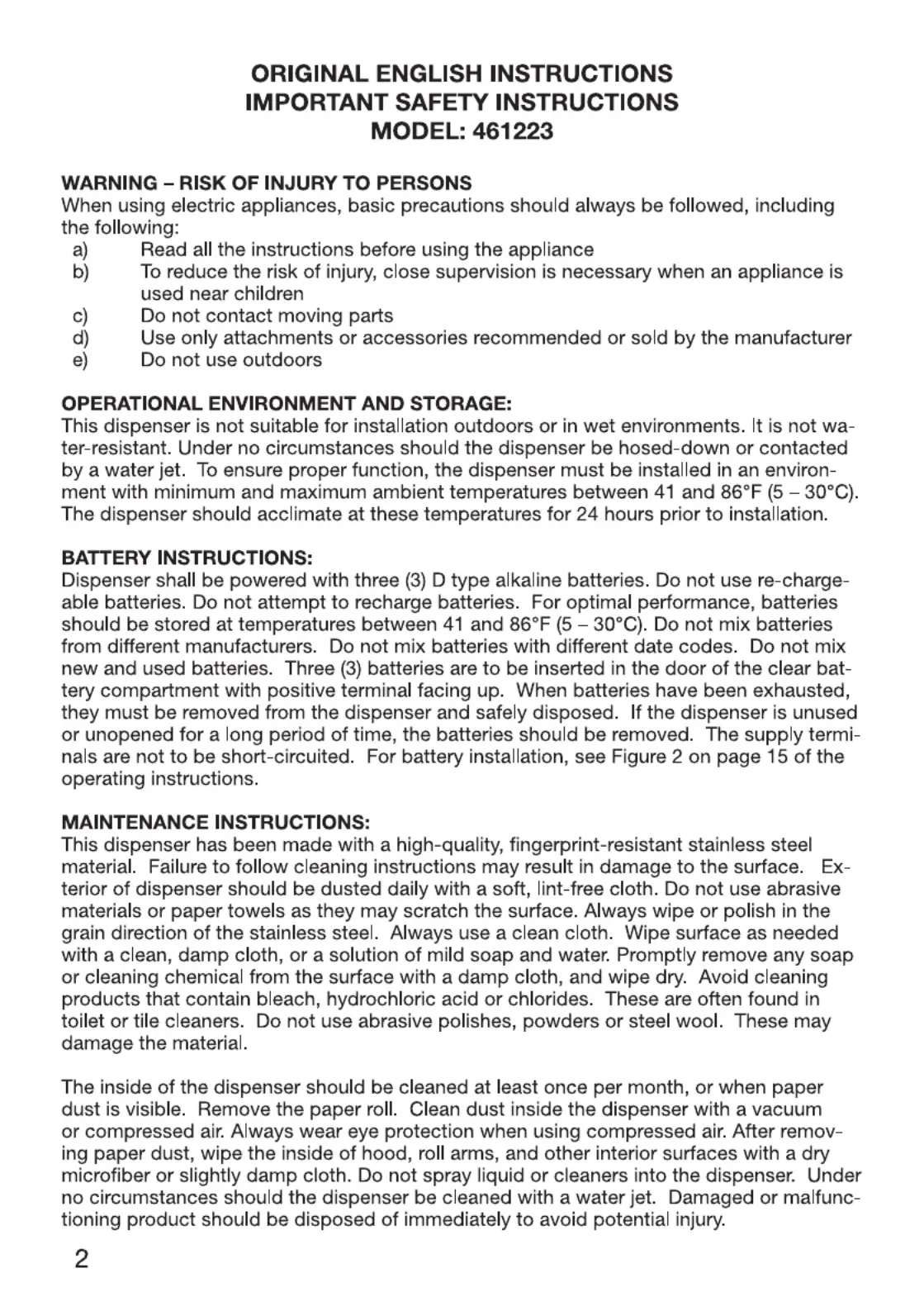 ORIGINAL ENGLISH INSTRUCTIONS
IMPORTANT SAFETY INSTRUCTIONS
MODEL: 461223

WARNING – RISK OF INJURY TO PERSONS
When using electric appliances, basic precautions should always be followed, including the following:
a) Read all the instructions before using the appliance
b) To reduce the risk of injury, close supervision is necessary when an appliance is used near children
c) Do not contact moving parts
d) Use only attachments or accessories recommended or sold by the manufacturer
e) Do not use outdoors

OPERATIONAL ENVIRONMENT AND STORAGE:
This dispenser is not suitable for installation outdoors or in wet environments. It is not water-resistant. Under no circumstances should the dispenser be hosed-down or contacted by a water jet. To ensure proper function, the dispenser must be installed in an environment with minimum and maximum ambient temperatures between 41 and 86°F (5 – 30°C). The dispenser should acclimate at these temperatures for 24 hours prior to installation.

BATTERY INSTRUCTIONS:
Dispenser shall be powered with three (3) D type alkaline batteries. Do not use re-chargeable batteries. Do not attempt to recharge batteries. For optimal performance, batteries should be stored at temperatures between 41 and 86°F (5 – 30°C). Do not mix batteries from different manufacturers. Do not mix batteries with different date codes. Do not mix new and used batteries. Three (3) batteries are to be inserted in the door of the clear battery compartment with positive terminal facing up. When batteries have been exhausted, they must be removed from the dispenser and safely disposed. If the dispenser is unused or unopened for a long period of time, the batteries should be removed. The supply terminals are not to be short-circuited. For battery installation, see Figure 2 on page 15 of the operating instructions.

MAINTENANCE INSTRUCTIONS:
This dispenser has been made with a high-quality, fingerprint-resistant stainless steel material. Failure to follow cleaning instructions may result in damage to the surface. Exterior of dispenser should be dusted daily with a soft, lint-free cloth. Do not use abrasive materials or paper towels as they may scratch the surface. Always wipe or polish in the grain direction of the stainless steel. Always use a clean cloth. Wipe surface as needed with a clean, damp cloth, or a solution of mild soap and water. Promptly remove any soap or cleaning chemical from the surface with a damp cloth, and wipe dry. Avoid cleaning products that contain bleach, hydrochloric acid or chlorides. These are often found in toilet or tile cleaners. Do not use abrasive polishes, powders or steel wool. These may damage the material.

The inside of the dispenser should be cleaned at least once per month, or when paper dust is visible. Remove the paper roll. Clean dust inside the dispenser with a vacuum or compressed air. Always wear eye protection when using compressed air. After removing paper dust, wipe the inside of hood, roll arms, and other interior surfaces with a dry microfiber or slightly damp cloth. Do not spray liquid or cleaners into the dispenser. Under no circumstances should the dispenser be cleaned with a water jet. Damaged or malfunctioning product should be disposed of immediately to avoid potential injury.

2